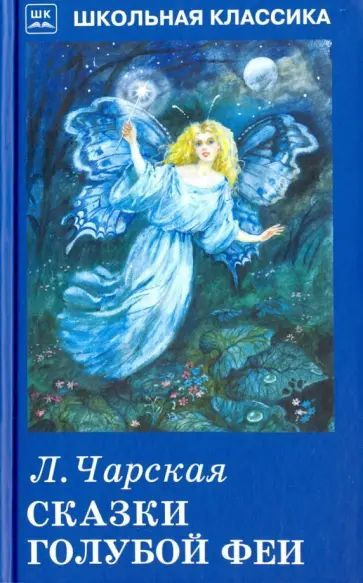 ШК
ШКОЛЬНАЯ КЛАССИКА

Л. Чарская
СКАЗКИ ГОЛУБОЙ ФЕИ